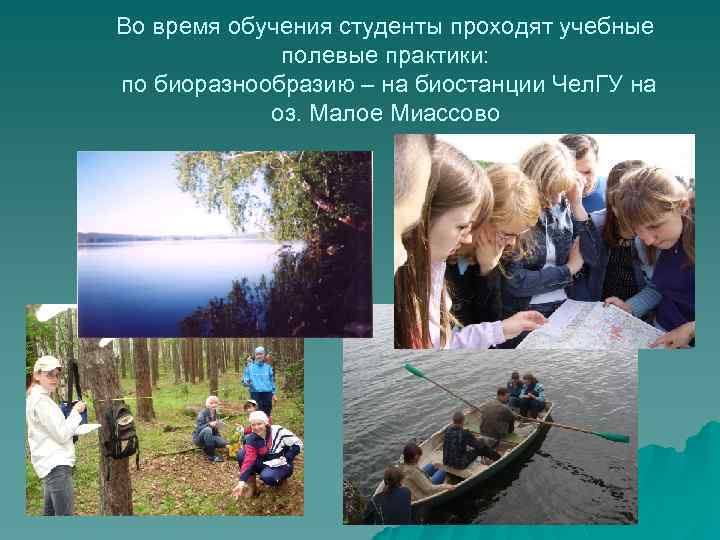 Во время обучения студенты проходят учебные полевые практики:
по биоразнообразию – на биостанции ЧелГУ на оз. Малое Миассово